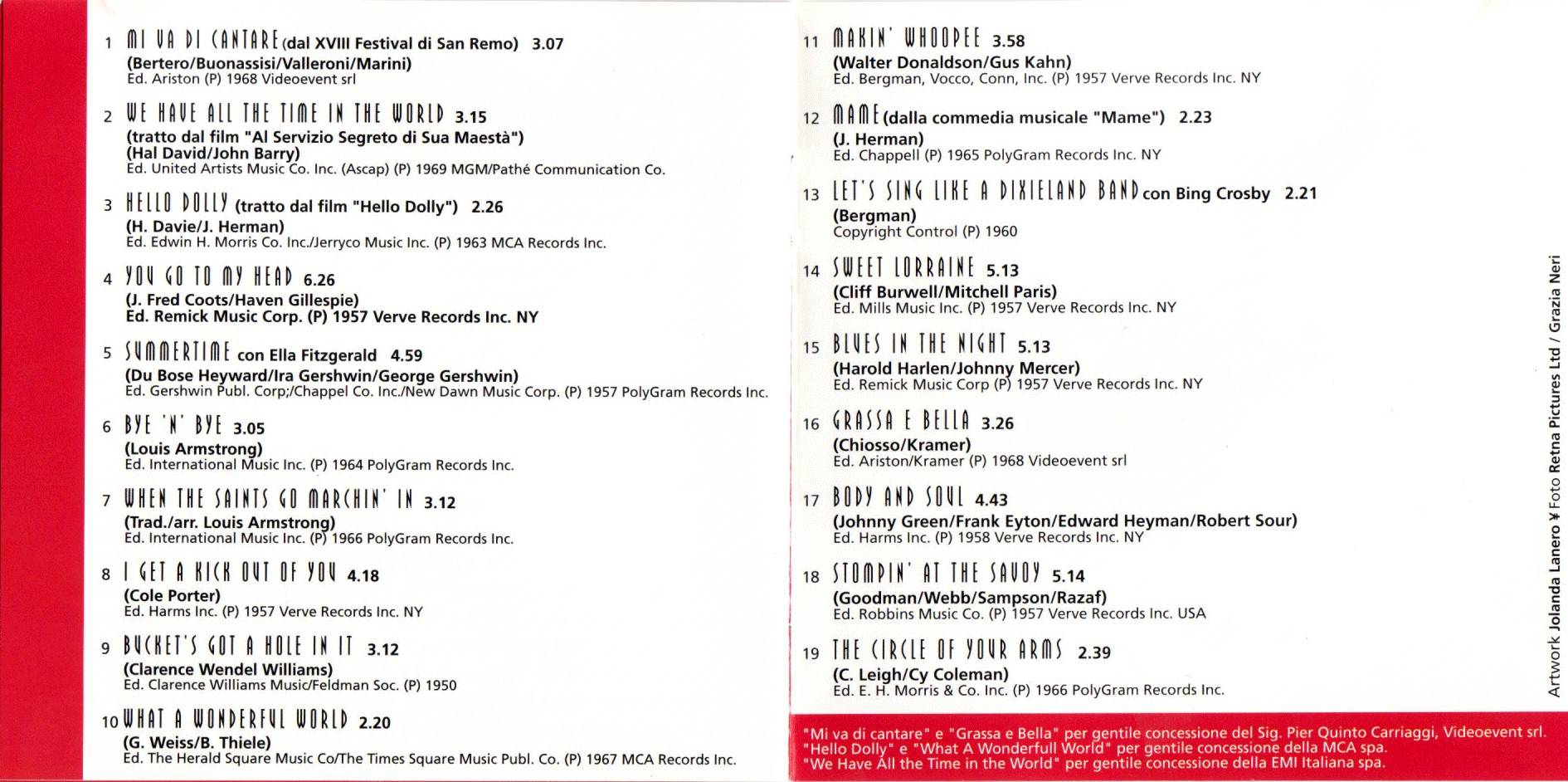 1 MI VA DI CANTARE (dal XVIII Festival di San Remo) 3.07
(Bertero/Buonassisi/Valleroni/Marini)
Ed. Ariston (P) 1968 Videoevent srl

2 WE HAVE ALL THE TIME IN THE WORLD 3.15
(tratto dal film "Al Servizio Segreto di Sua Maestà")
(Hal David/John Barry)
Ed. United Artists Music Co. Inc. (Ascap) (P) 1969 MGM/Pathé Communication Co.

3 HELLO DOLLY (tratto dal film "Hello Dolly") 2.26
(H. Davie/J. Herman)
Ed. Edwin H. Morris Co. Inc./Jerryco Music Inc. (P) 1963 MCA Records Inc.

4 YOU GO TO MY HEAD 6.26
(J. Fred Coots/Haven Gillespie)
Ed. Remick Music Corp. (P) 1957 Verve Records Inc. NY

5 SUMMERTIME con Ella Fitzgerald 4.59
(Du Bose Heyward/Ira Gershwin/George Gershwin)
Ed. Gershwin Publ. Corp;/Chappel Co. Inc./New Dawn Music Corp. (P) 1957 PolyGram Records Inc.

6 BYE 'N' BYE 3.05
(Louis Armstrong)
Ed. International Music Inc. (P) 1964 PolyGram Records Inc.

7 WHEN THE SAINTS GO MARCHIN' IN 3.12
(Trad./arr. Louis Armstrong)
Ed. International Music Inc. (P) 1966 PolyGram Records Inc.

8 I GET A KICK OUT OF YOU 4.18
(Cole Porter)
Ed. Harms Inc. (P) 1957 Verve Records Inc. NY

9 BUCKET'S GOT A HOLE IN IT 3.12
(Clarence Wendel Williams)
Ed. Clarence Williams Music/Feldman Soc. (P) 1950

10 WHAT A WONDERFUL WORLD 2.20
(G. Weiss/B. Thiele)
Ed. The Herald Square Music Co/The Times Square Music Publ. Co. (P) 1967 MCA Records Inc.

11 MAKIN' WHOOPEE 3.58
(Walter Donaldson/Gus Kahn)
Ed. Bergman, Vocco, Conn, Inc. (P) 1957 Verve Records Inc. NY

12 MAME (dalla commedia musicale "Mame") 2.23
(J. Herman)
Ed. Chappell (P) 1965 PolyGram Records Inc. NY

13 LET'S SING LIKE A DIXIELAND BAND con Bing Crosby 2.21
(Bergman)
Copyright Control (P) 1960

14 SWEET LORRAINE 5.13
(Cliff Burwell/Mitchell Paris)
Ed. Mills Music Inc. (P) 1957 Verve Records Inc. NY

15 BLUES IN THE NIGHT 5.13
(Harold Harlen/Johnny Mercer)
Ed. Remick Music Corp (P) 1957 Verve Records Inc. NY

16 GRASSA E BELLA 3.26
(Chiosso/Kramer)
Ed. Ariston/Kramer (P) 1968 Videoevent srl

17 BODY AND SOUL 4.43
(Johnny Green/Frank Eyton/Edward Heyman/Robert Sour)
Ed. Harms Inc. (P) 1958 Verve Records Inc. NY

18 STOMPIN' AT THE SAVOY 5.14
(Goodman/Webb/Sampson/Razaf)
Ed. Robbins Music Co. (P) 1957 Verve Records Inc. USA

19 THE CIRCLE OF YOUR ARMS 2.39
(C. Leigh/Cy Coleman)
Ed. E. H. Morris & Co. Inc. (P) 1966 PolyGram Records Inc.

"Mi va di cantare" e "Grassa e Bella" per gentile concessione del Sig. Pier Quinto Carriaggi, Videoevent srl.
"Hello Dolly" e "What A Wonderfull World" per gentile concessione della MCA spa.
"We Have All the Time in the World" per gentile concessione della EMI Italiana spa.

Artwork Jolanda Lanero ¥ Foto Retna Pictures Ltd / Grazia Neri